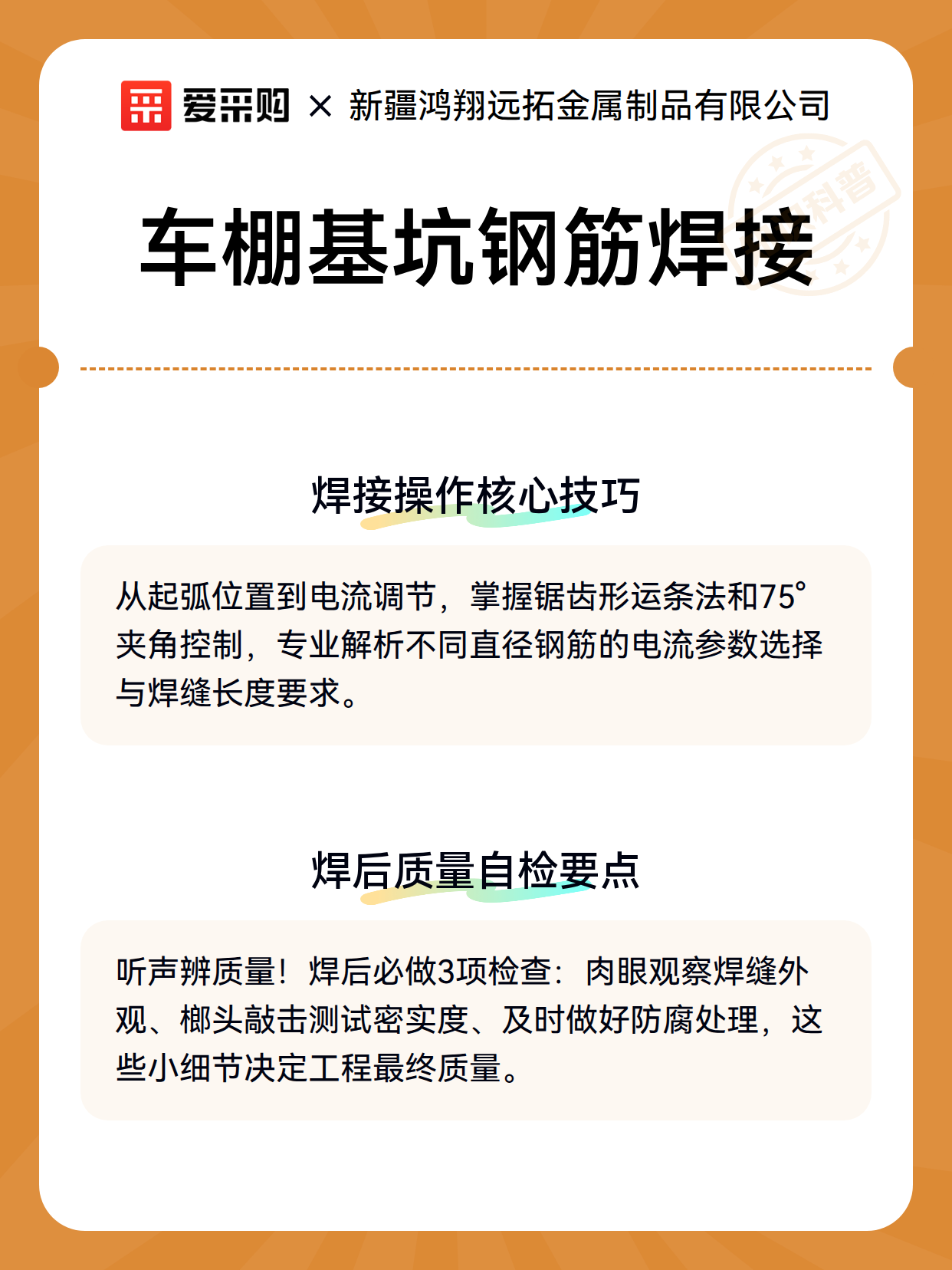 爱采购 × 新疆鸿翔远拓金属制品有限公司

科普

车棚基坑钢筋焊接

焊接操作核心技巧

从起弧位置到电流调节，掌握锯齿形运条法和75°夹角控制，专业解析不同直径钢筋的电流参数选择与焊缝长度要求。

焊后质量自检要点

听声辨质量！焊后必做3项检查：肉眼观察焊缝外观、榔头敲击测试密实度、及时做好防腐处理，这些小细节决定工程最终质量。